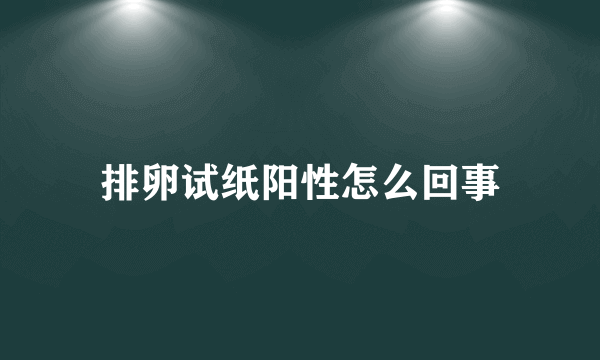 排卵试纸阳性怎么回事